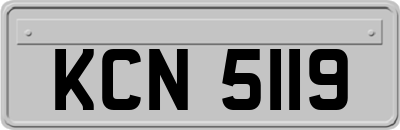 KCN 5119